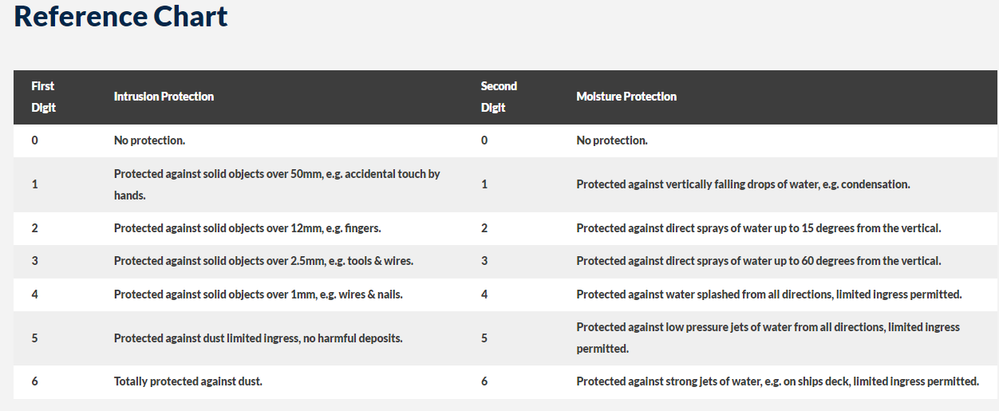 Reference Chart

| First Digit | Intrusion Protection | Second Digit | Moisture Protection |
|---|---|---|---|
| 0 | No protection. | 0 | No protection. |
| 1 | Protected against solid objects over 50mm, e.g. accidental touch by hands. | 1 | Protected against vertically falling drops of water, e.g. condensation. |
| 2 | Protected against solid objects over 12mm, e.g. fingers. | 2 | Protected against direct sprays of water up to 15 degrees from the vertical. |
| 3 | Protected against solid objects over 2.5mm, e.g. tools & wires. | 3 | Protected against direct sprays of water up to 60 degrees from the vertical. |
| 4 | Protected against solid objects over 1mm, e.g. wires & nails. | 4 | Protected against water splashed from all directions, limited ingress permitted. |
| 5 | Protected against dust limited ingress, no harmful deposits. | 5 | Protected against low pressure jets of water from all directions, limited ingress permitted. |
| 6 | Totally protected against dust. | 6 | Protected against strong jets of water, e.g. on ships deck, limited ingress permitted. |